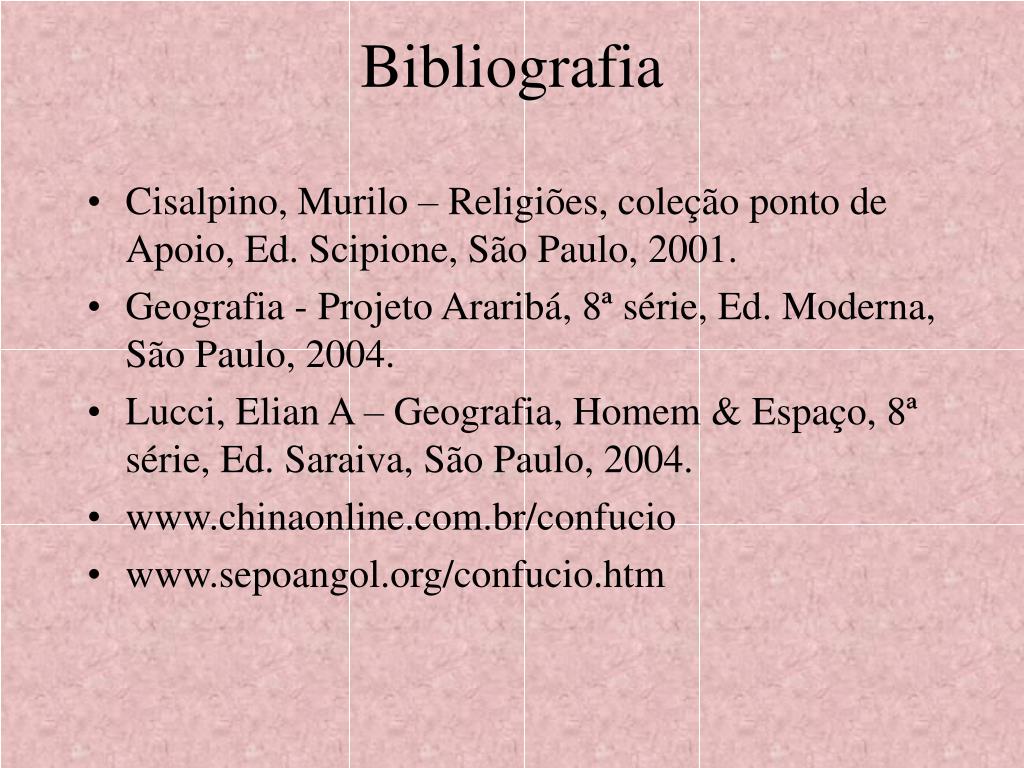 Bibliografia

• Cisalpino, Murilo – Religiões, coleção ponto de Apoio, Ed. Scipione, São Paulo, 2001.
• Geografia - Projeto Araribá, 8ª série, Ed. Moderna, São Paulo, 2004.
• Lucci, Elian A – Geografia, Homem & Espaço, 8ª série, Ed. Saraiva, São Paulo, 2004.
• www.chinaonline.com.br/confucio
• www.sepoangol.org/confucio.htm